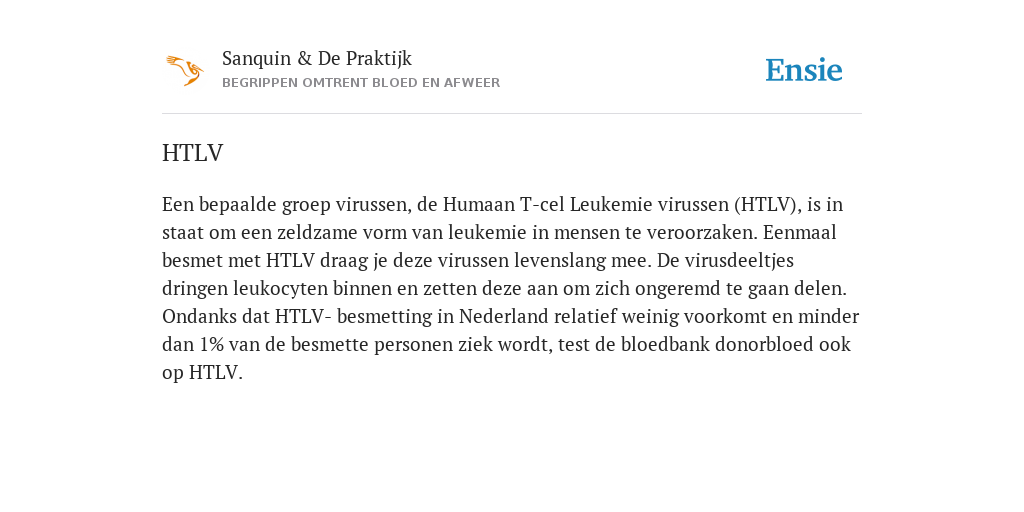 Sanquin & De Praktijk
BEGRIPPEN OMTRENT BLOED EN AFWEER

Ensie

HTLV

Een bepaalde groep virussen, de Humaan T-cel Leukemie virussen (HTLV), is in staat om een zeldzame vorm van leukemie in mensen te veroorzaken. Eenmaal besmet met HTLV draag je deze virussen levenslang mee. De virusdeeltjes dringen leukocyten binnen en zetten deze aan om zich ongeremd te gaan delen. Ondanks dat HTLV- besmetting in Nederland relatief weinig voorkomt en minder dan 1% van de besmette personen ziek wordt, test de bloedbank donorbloed ook op HTLV.